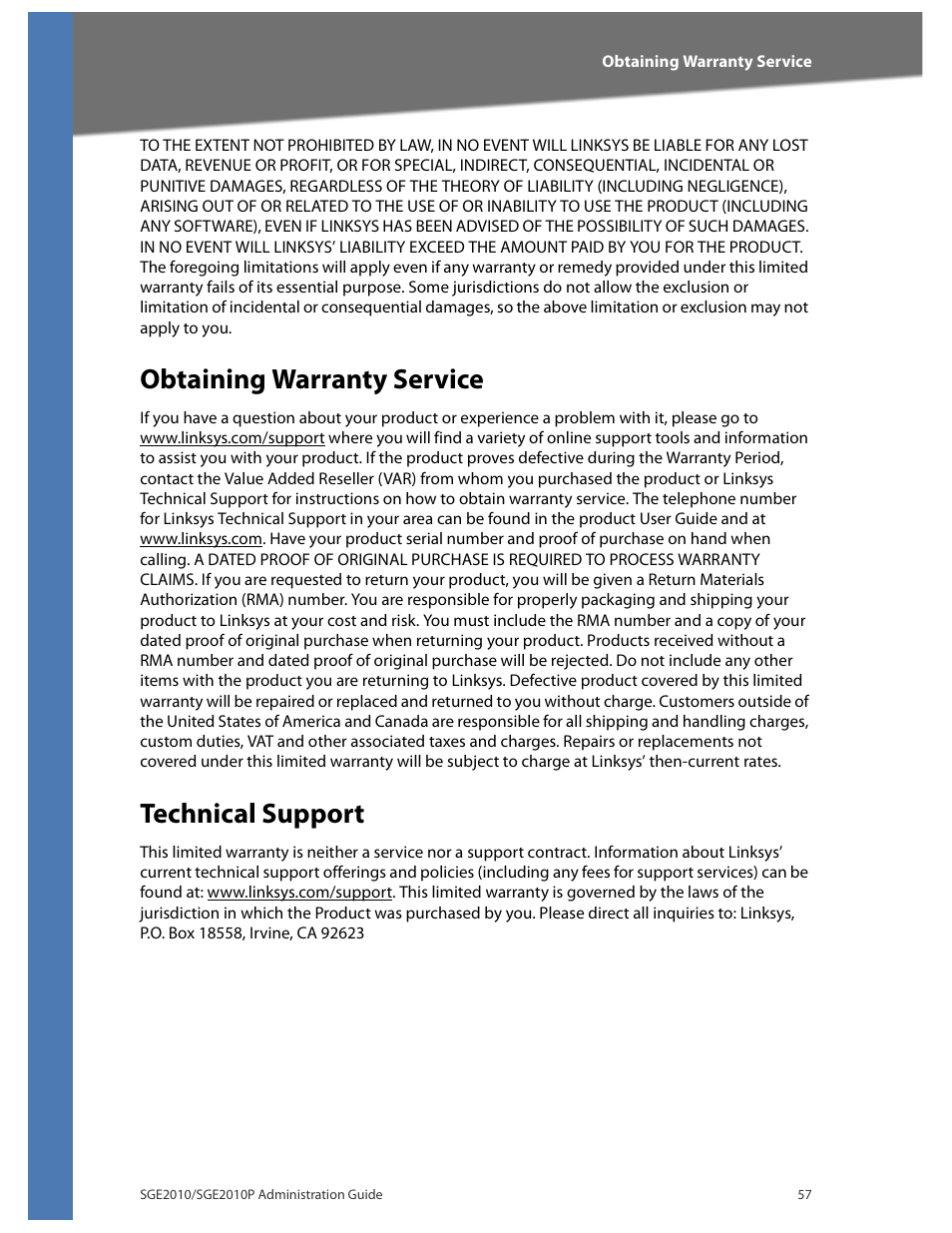 Obtaining Warranty Service

TO THE EXTENT NOT PROHIBITED BY LAW, IN NO EVENT WILL LINKSYS BE LIABLE FOR ANY LOST DATA, REVENUE OR PROFIT, OR FOR SPECIAL, INDIRECT, CONSEQUENTIAL, INCIDENTAL OR PUNITIVE DAMAGES, REGARDLESS OF THE THEORY OF LIABILITY (INCLUDING NEGLIGENCE), ARISING OUT OF OR RELATED TO THE USE OF OR INABILITY TO USE THE PRODUCT (INCLUDING ANY SOFTWARE), EVEN IF LINKSYS HAS BEEN ADVISED OF THE POSSIBILITY OF SUCH DAMAGES. IN NO EVENT WILL LINKSYS' LIABILITY EXCEED THE AMOUNT PAID BY YOU FOR THE PRODUCT. The foregoing limitations will apply even if any warranty or remedy provided under this limited warranty fails of its essential purpose. Some jurisdictions do not allow the exclusion or limitation of incidental or consequential damages, so the above limitation or exclusion may not apply to you.

Obtaining Warranty Service

If you have a question about your product or experience a problem with it, please go to www.linksys.com/support where you will find a variety of online support tools and information to assist you with your product. If the product proves defective during the Warranty Period, contact the Value Added Reseller (VAR) from whom you purchased the product or Linksys Technical Support for instructions on how to obtain warranty service. The telephone number for Linksys Technical Support in your area can be found in the product User Guide and at www.linksys.com. Have your product serial number and proof of purchase on hand when calling. A DATED PROOF OF ORIGINAL PURCHASE IS REQUIRED TO PROCESS WARRANTY CLAIMS. If you are requested to return your product, you will be given a Return Materials Authorization (RMA) number. You are responsible for properly packaging and shipping your product to Linksys at your cost and risk. You must include the RMA number and a copy of your dated proof of original purchase when returning your product. Products received without a RMA number and dated proof of original purchase will be rejected. Do not include any other items with the product you are returning to Linksys. Defective product covered by this limited warranty will be repaired or replaced and returned to you without charge. Customers outside of the United States of America and Canada are responsible for all shipping and handling charges, custom duties, VAT and other associated taxes and charges. Repairs or replacements not covered under this limited warranty will be subject to charge at Linksys' then-current rates.

Technical Support

This limited warranty is neither a service nor a support contract. Information about Linksys' current technical support offerings and policies (including any fees for support services) can be found at: www.linksys.com/support. This limited warranty is governed by the laws of the jurisdiction in which the Product was purchased by you. Please direct all inquiries to: Linksys, P.O. Box 18558, Irvine, CA 92623

SGE2010/SGE2010P Administration Guide 57